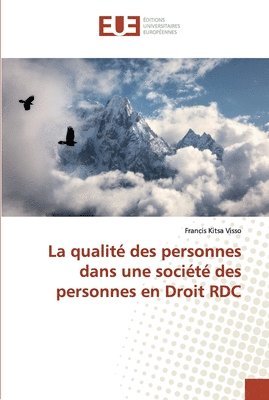 EUE ÉDITIONS UNIVERSITAIRES EUROPÉENNES

Francis Kitsa Visso

La qualité des personnes dans une société des personnes en Droit RDC